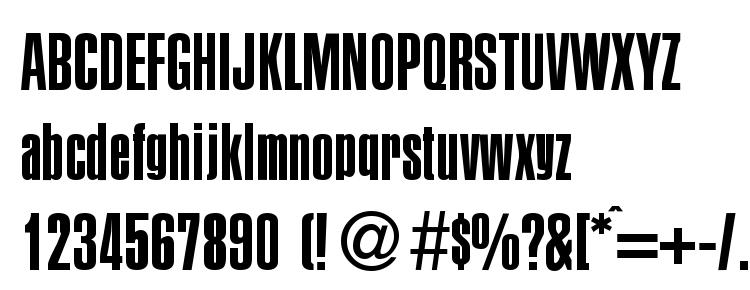 ABCDEFGHIJKLMNOPQRSTUVWXYZ
abcdefghijklmnopqrstuvwxyz
1234567890 (! @ #$%?&[*^=+-/.